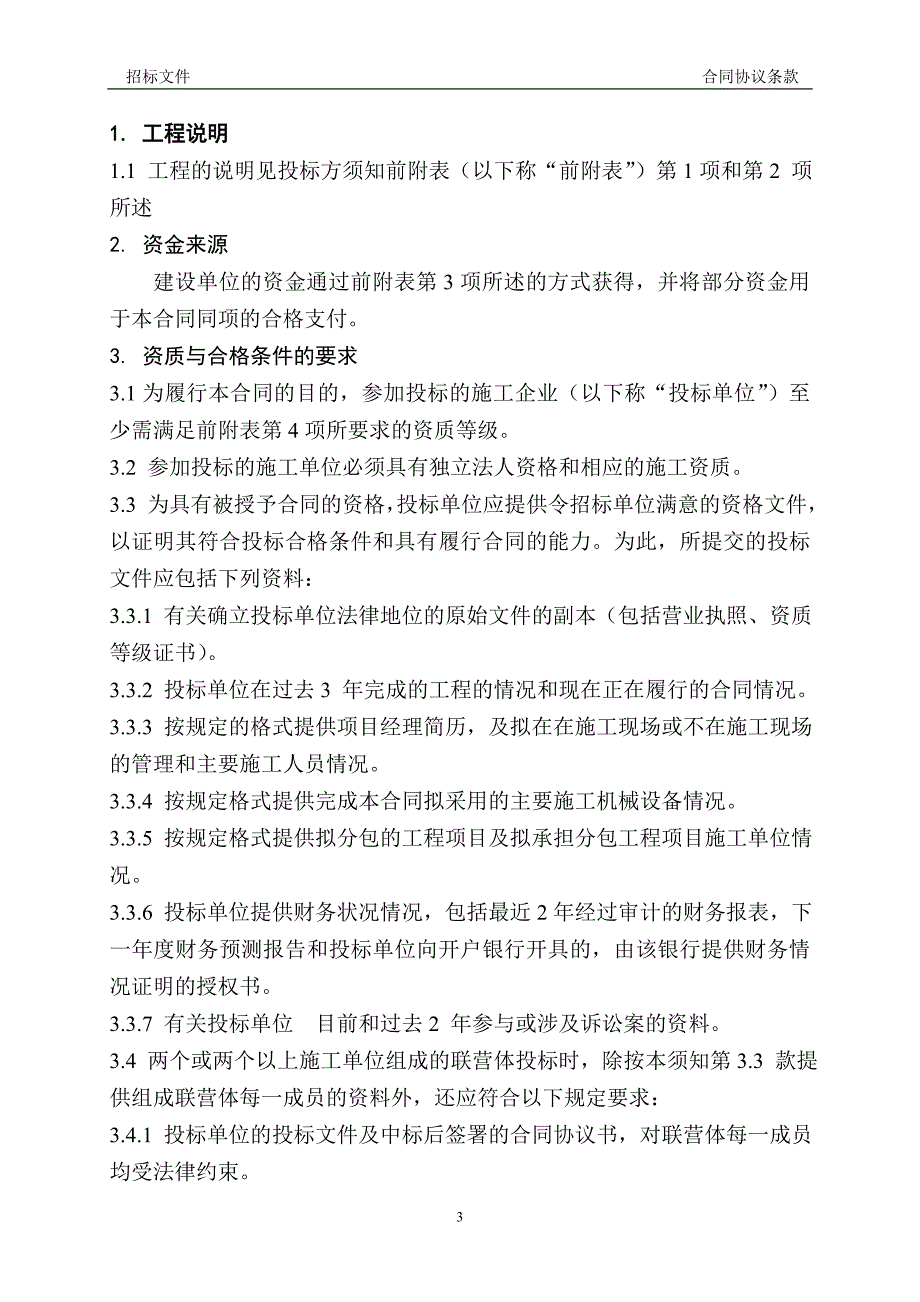 招标文件 合同协议条款

1. 工程说明

1.1 工程的说明见投标方须知前附表（以下称“前附表”）第 1 项和第 2 项所述

2. 资金来源

建设单位的资金通过前附表第 3 项所述的方式获得，并将部分资金用于本合同同项的合格支付。

3. 资质与合格条件的要求

3.1 为履行本合同的目的，参加投标的施工企业（以下称“投标单位”）至少需满足前附表第 4 项所要求的资质等级。

3.2 参加投标的施工单位必须具有独立法人资格和相应的施工资质。

3.3 为具有被授予合同的资格，投标单位应提供令招标单位满意的资格文件，以证明其符合投标合格条件和具有履行合同的能力。为此，所提交的投标文件应包括下列资料：

3.3.1 有关确立投标单位法律地位的原始文件的副本（包括营业执照、资质等级证书）。

3.3.2 投标单位在过去 3 年完成的工程的情况和现在正在履行的合同情况。

3.3.3 按规定的格式提供项目经理简历，及拟在在施工现场或不在施工现场的管理和主要施工人员情况。

3.3.4 按规定格式提供完成本合同拟采用的主要施工机械设备情况。

3.3.5 按规定格式提供拟分包的工程项目及拟承担分包工程项目施工单位情况。

3.3.6 投标单位提供财务状况情况，包括最近 2 年经过审计的财务报表，下一年度财务预测报告和投标单位向开户银行开具的，由该银行提供财务情况证明的授权书。

3.3.7 有关投标单位 目前和过去 2 年参与或涉及诉讼案的资料。

3.4 两个或两个以上施工单位组成的联营体投标时，除按本须知第 3.3 款提供组成联营体每一成员的资料外，还应符合以下规定要求：

3.4.1 投标单位的投标文件及中标后签署的合同协议书，对联营体每一成员均受法律约束。

3